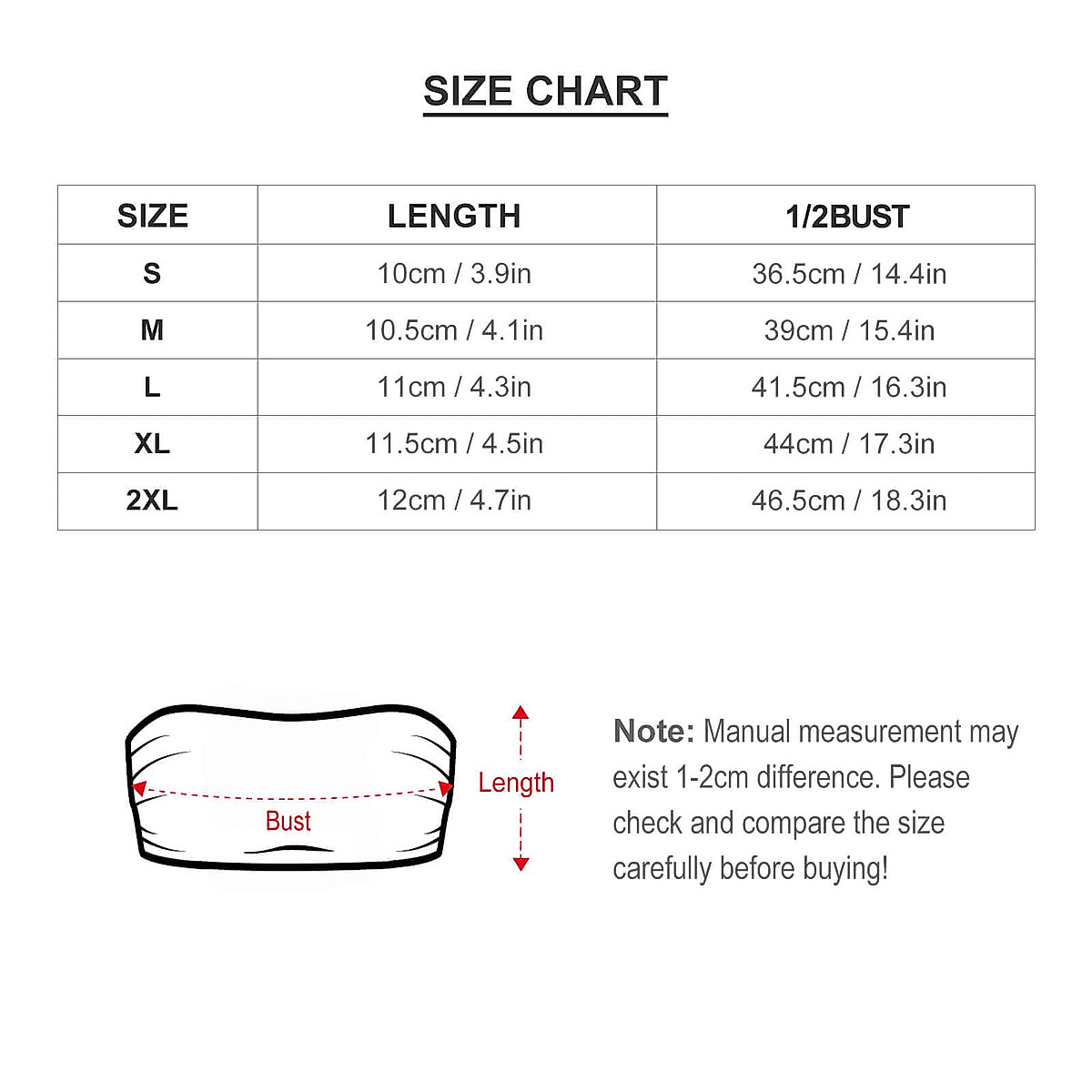 SIZE CHART

| SIZE | LENGTH | 1/2BUST |
|---|---|---|
| S | 10cm / 3.9in | 36.5cm / 14.4in |
| M | 10.5cm / 4.1in | 39cm / 15.4in |
| L | 11cm / 4.3in | 41.5cm / 16.3in |
| XL | 11.5cm / 4.5in | 44cm / 17.3in |
| 2XL | 12cm / 4.7in | 46.5cm / 18.3in |

Bust

Length

Note: Manual measurement may exist 1-2cm difference. Please check and compare the size carefully before buying!